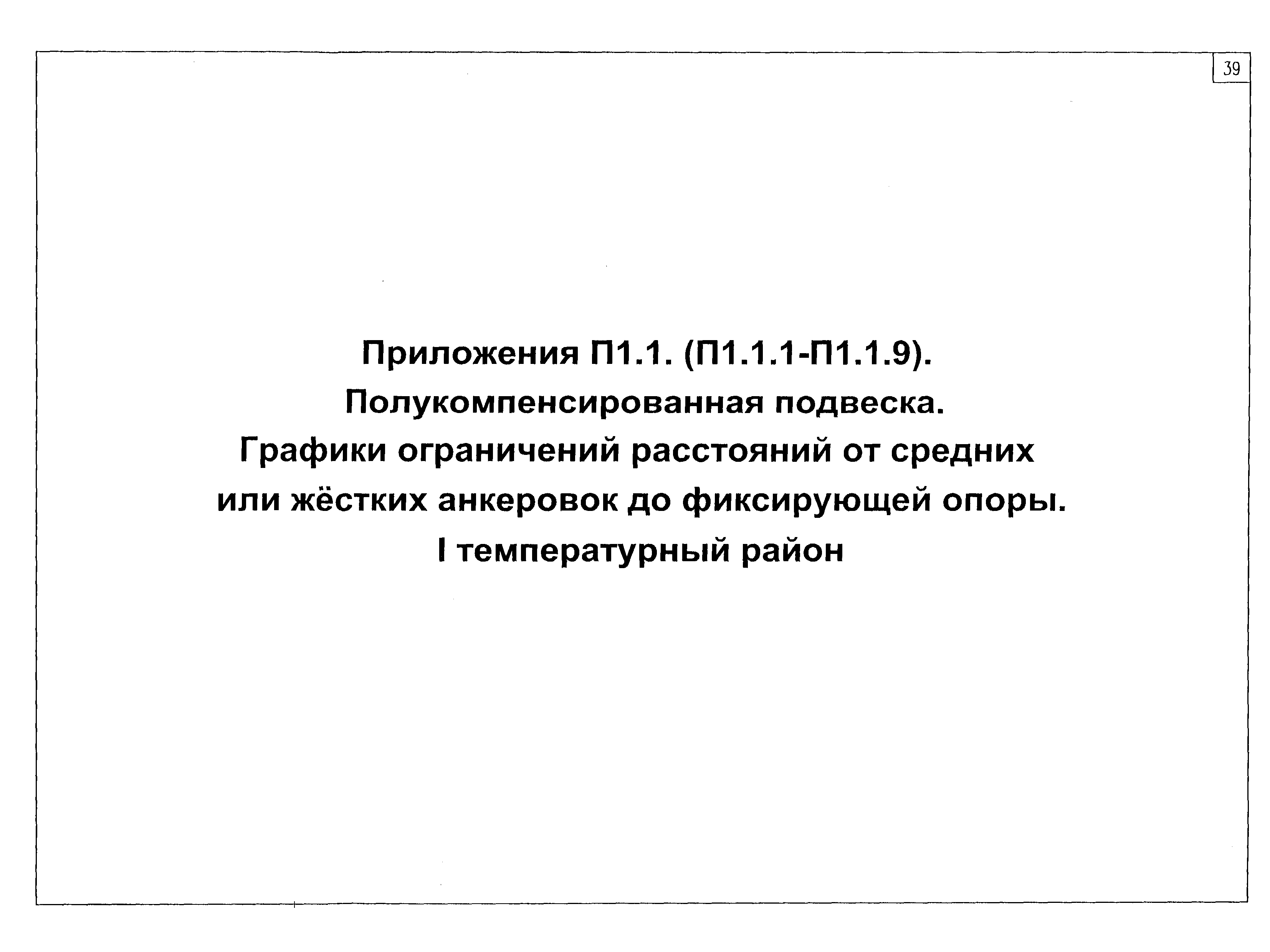 39

Приложения П1.1. (П1.1.1-П1.1.9).
Полукомпенсированная подвеска.
Графики ограничений расстояний от средних или жёстких анкеровок до фиксирующей опоры.
I температурный район